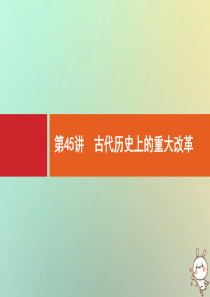 第45讲　古代历史上的重大改革